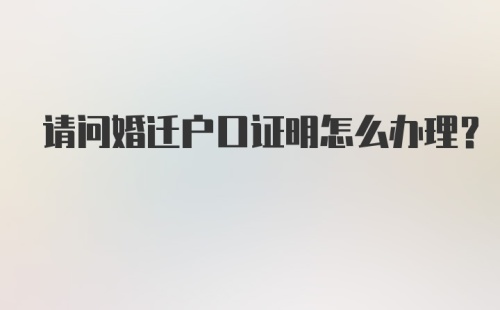 请问婚迁户口证明怎么办理?